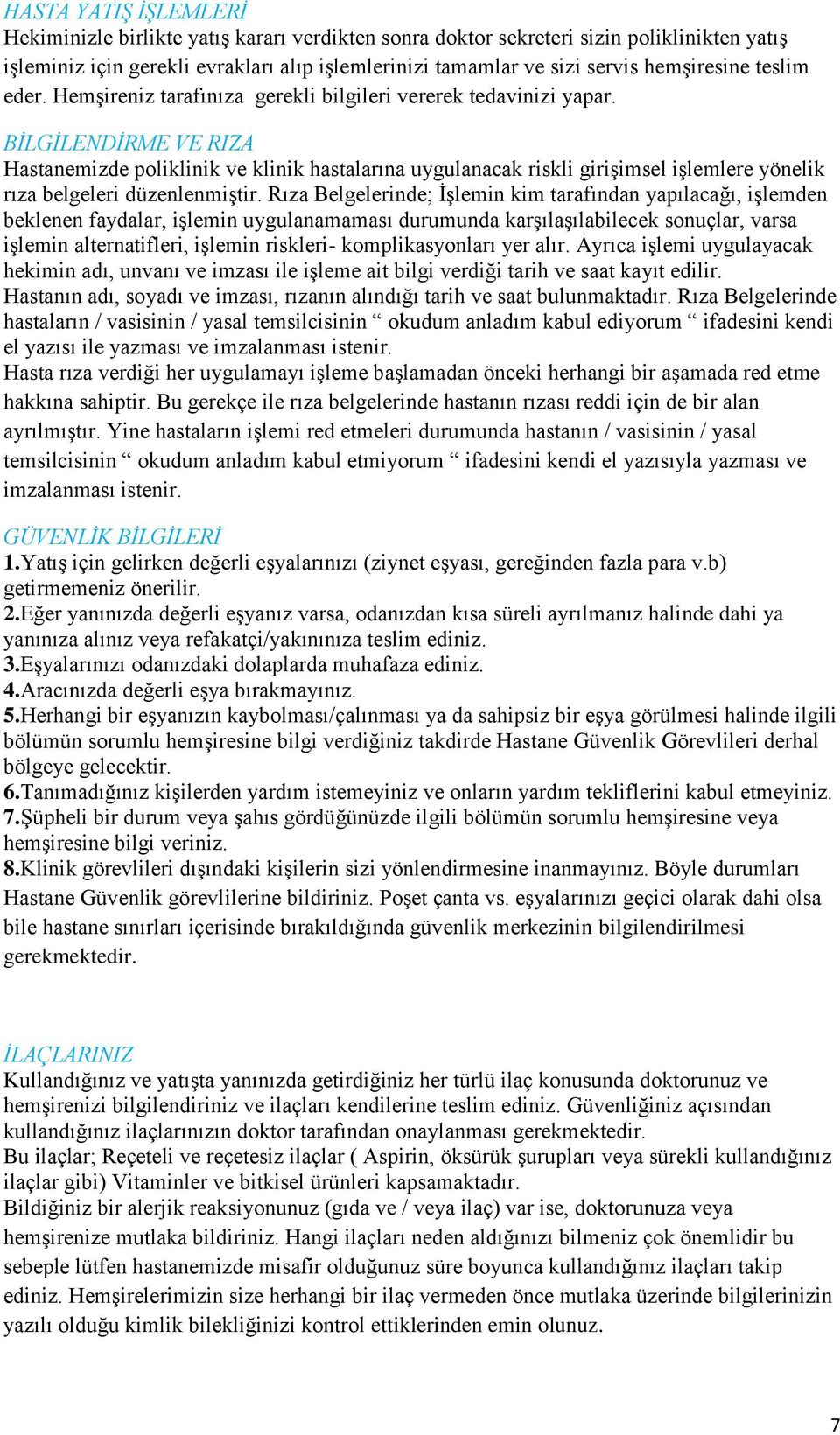 HASTA YATIŞ İŞLEMLERİ
Hekiminizle birlikte yatış kararı verdikten sonra doktor sekreteri sizin poliklinikten yatış işleminiz için gerekli evrakları alıp işlemlerinizi tamamlar ve sizi servis hemşiresine teslim eder. Hemşireniz tarafınıza gerekli bilgileri vererek tedavinizi yapar.

BİLGİLENDİRME VE RIZA
Hastanemizde poliklinik ve klinik hastalarına uygulanacak riskli girişimsel işlemlere yönelik rıza belgeleri düzenlenmiştir. Rıza Belgelerinde; İşlemin kim tarafından yapılacağı, işlemden beklenen faydalar, işlemin uygulanamaması durumunda karşılaşılabilecek sonuçlar, varsa işlemin alternatifleri, işlemin riskleri- komplikasyonları yer alır. Ayrıca işlemi uygulayacak hekimin adı, unvanı ve imzası ile işleme ait bilgi verdiği tarih ve saat kayıt edilir.
Hastanın adı, soyadı ve imzası, rızanın alındığı tarih ve saat bulunmaktadır. Rıza Belgelerinde hastaların / vasisinin / yasal temsilcisinin “ okudum anladım kabul ediyorum “ ifadesini kendi el yazısı ile yazması ve imzalanması istenir.
Hasta rıza verdiği her uygulamayı işleme başlamadan önceki herhangi bir aşamada red etme hakkına sahiptir. Bu gerekçe ile rıza belgelerinde hastanın rızası reddi için de bir alan ayrılmıştır. Yine hastaların işlemi red etmeleri durumunda hastanın / vasisinin / yasal temsilcisinin “ okudum anladım kabul etmiyorum “ ifadesini kendi el yazısıyla yazması ve imzalanması istenir.

GÜVENLİK BİLGİLERİ
1.Yatış için gelirken değerli eşyalarınızı (ziynet eşyası, gereğinden fazla para v.b) getirmemeniz önerilir.
2.Eğer yanınızda değerli eşyanız varsa, odanızdan kısa süreli ayrılmanız halinde dahi ya yanınıza alınız veya refakatçi/yakınınıza teslim ediniz.
3.Eşyalarınızı odanızdaki dolaplarda muhafaza ediniz.
4.Aracınızda değerli eşya bırakmayınız.
5.Herhangi bir eşyanızın kaybolması/çalınması ya da sahipsiz bir eşya görülmesi halinde ilgili bölümün sorumlu hemşiresine bilgi verdiğiniz takdirde Hastane Güvenlik Görevlileri derhal bölgeye gelecektir.
6.Tanımadığınız kişilerden yardım istemeyiniz ve onların yardım tekliflerini kabul etmeyiniz.
7.Şüpheli bir durum veya şahıs gördüğünüzde ilgili bölümün sorumlu hemşiresine veya hemşiresine bilgi veriniz.
8.Klinik görevlileri dışındaki kişilerin sizi yönlendirmesine inanmayınız. Böyle durumları Hastane Güvenlik görevlilerine bildiriniz. Poşet çanta vs. eşyalarınızı geçici olarak dahi olsa bile hastane sınırları içerisinde bırakıldığında güvenlik merkezinin bilgilendirilmesi gerekmektedir.

İLAÇLARINIZ
Kullandığınız ve yatışta yanınızda getirdiğiniz her türlü ilaç konusunda doktorunuz ve hemşirenizi bilgilendiriniz ve ilaçları kendilerine teslim ediniz. Güvenliğiniz açısından kullandığınız ilaçlarınızın doktor tarafından onaylanması gerekmektedir.
Bu ilaçlar; Reçeteli ve reçetesiz ilaçlar ( Aspirin, öksürük şurupları veya sürekli kullandığınız ilaçlar gibi) Vitaminler ve bitkisel ürünleri kapsamaktadır.
Bildiğiniz bir alerjik reaksiyonunuz (gıda ve / veya ilaç) var ise, doktorunuza veya hemşirenize mutlaka bildiriniz. Hangi ilaçları neden aldığınızı bilmeniz çok önemlidir bu sebeple lütfen hastanemizde misafir olduğunuz süre boyunca kullandığınız ilaçları takip ediniz. Hemşirelerimizin size herhangi bir ilaç vermeden önce mutlaka üzerinde bilgilerinizin yazılı olduğu kimlik bilekliğinizi kontrol ettiklerinden emin olunuz.

7